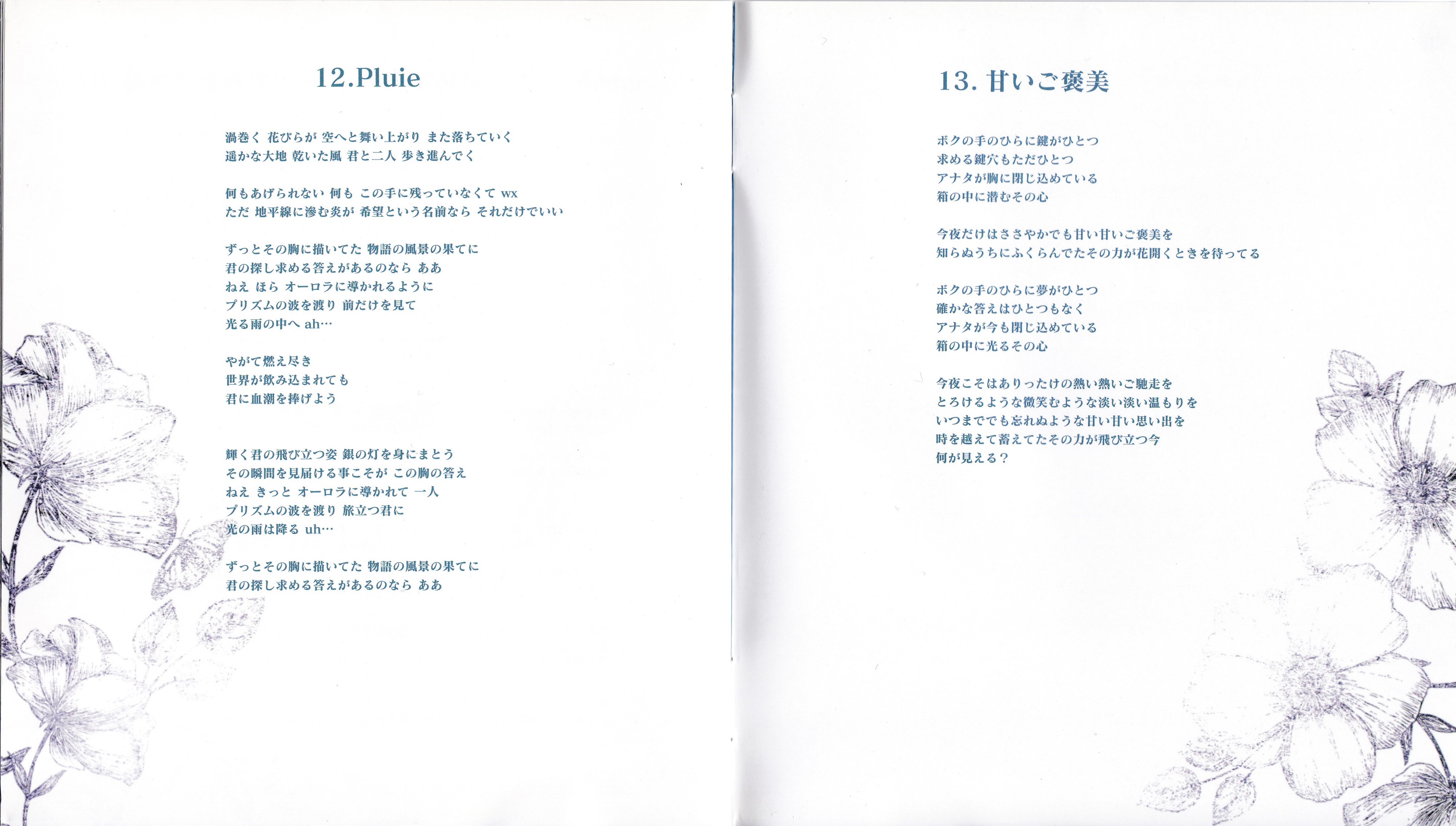 12.Pluie

渦巻く 花びらが 空へと舞い上がり また落ちていく
遥かな大地 乾いた風 君と二人 歩き進んでく

何もあげられない 何も この手に残っていなくて wx
ただ 地平線に滲む炎が 希望という名前なら それだけでいい

ずっとその胸に描いてた 物語の風景の果てに
君の探し求める答えがあるのなら ああ
ねえ ほら オーロラに導かれるように
プリズムの波を渡り 前だけを見て
光る雨の中へ ah…

やがて燃え尽き
世界が飲み込まれても
君に血潮を捧げよう

輝く君の飛び立つ姿 銀の灯を身にまとう
その瞬間を見届ける事こそが この胸の答え
ねえ きっと オーロラに導かれて 一人
プリズムの波を渡り 旅立つ君に
光の雨は降る uh…

ずっとその胸に描いてた 物語の風景の果てに
君の探し求める答えがあるのなら ああ

13. 甘いご褒美

ボクの手のひらに鍵がひとつ
求める鍵穴もただひとつ
アナタが胸に閉じ込めている
箱の中に潜むその心

今夜だけはささやかでも甘い甘いご褒美を
知らぬうちにふくらんでたその力が花開くときを待ってる

ボクの手のひらに夢がひとつ
確かな答えはひとつもなく
アナタが今も閉じ込めている
箱の中に光るその心

今夜こそはありったけの熱い熱いご馳走を
とろけるような微笑むような淡い淡い温もりを
いつまででも忘れぬような甘い甘い思い出を
時を越えて蓄えてたその力が飛び立つ今
何が見える？